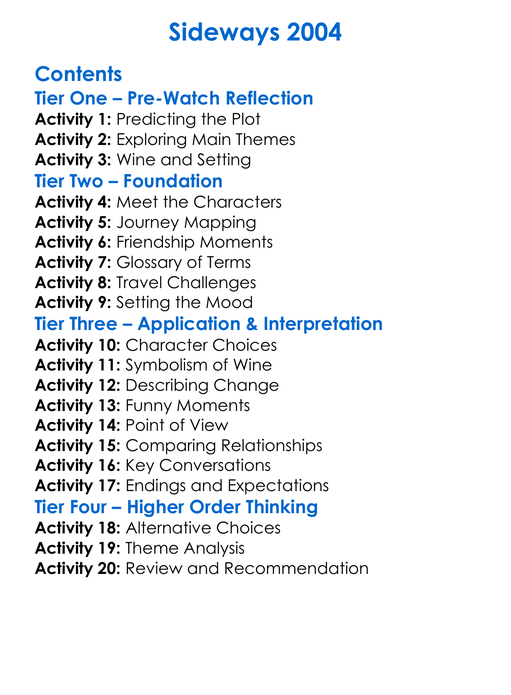 Sideways 2004

Contents

Tier One – Pre-Watch Reflection

Activity 1: Predicting the Plot
Activity 2: Exploring Main Themes
Activity 3: Wine and Setting

Tier Two – Foundation

Activity 4: Meet the Characters
Activity 5: Journey Mapping
Activity 6: Friendship Moments
Activity 7: Glossary of Terms
Activity 8: Travel Challenges
Activity 9: Setting the Mood

Tier Three – Application & Interpretation

Activity 10: Character Choices
Activity 11: Symbolism of Wine
Activity 12: Describing Change
Activity 13: Funny Moments
Activity 14: Point of View
Activity 15: Comparing Relationships
Activity 16: Key Conversations
Activity 17: Endings and Expectations

Tier Four – Higher Order Thinking

Activity 18: Alternative Choices
Activity 19: Theme Analysis
Activity 20: Review and Recommendation